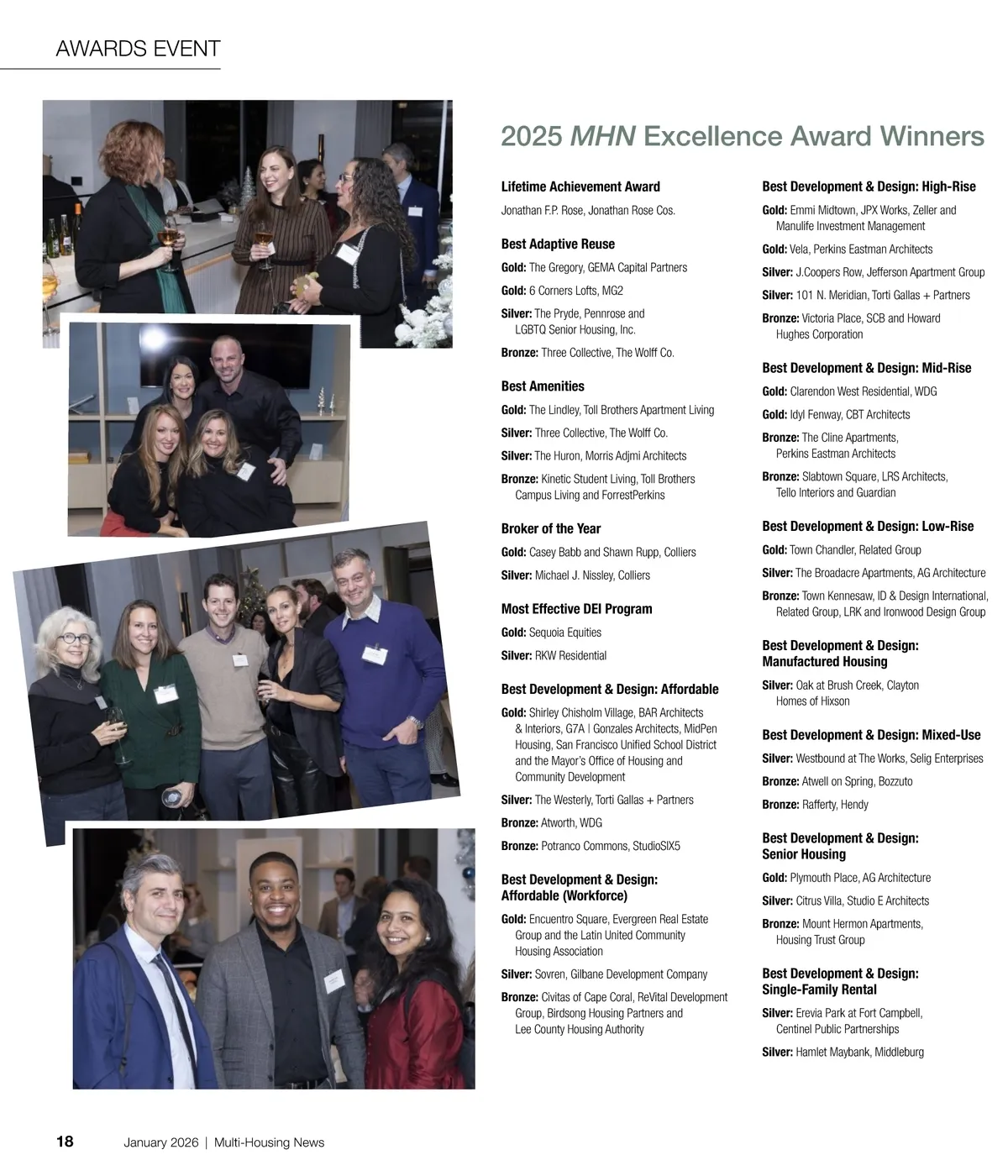 AWARDS EVENT

2025 MHN Excellence Award Winners

Lifetime Achievement Award

Jonathan F.P. Rose, Jonathan Rose Cos.

Best Adaptive Reuse

Gold: The Gregory, GEMA Capital Partners

Gold: 6 Corners Lofts, MG2

Silver: The Pryde, Pennrose and LGBTQ Senior Housing, Inc.

Bronze: Three Collective, The Wolff Co.

Best Amenities

Gold: The Lindley, Toll Brothers Apartment Living

Silver: Three Collective, The Wolff Co.

Silver: The Huron, Morris Adjmi Architects

Bronze: Kinetic Student Living, Toll Brothers Campus Living and ForrestPerkins

Broker of the Year

Gold: Casey Babb and Shawn Rupp, Colliers

Silver: Michael J. Nissley, Colliers

Most Effective DEI Program

Gold: Sequoia Equities

Silver: RKW Residential

Best Development & Design: Affordable

Gold: Shirley Chisholm Village, BAR Architects & Interiors, G7A | Gonzales Architects, MidPen Housing, San Francisco Unified School District and the Mayor's Office of Housing and Community Development

Silver: The Westerly, Torti Gallas + Partners

Bronze: Atworth, WDG

Bronze: Potranco Commons, StudioSIX5

Best Development & Design: Affordable (Workforce)

Gold: Encuentro Square, Evergreen Real Estate Group and the Latin United Community Housing Association

Silver: Sovren, Gilbane Development Company

Bronze: Civitas of Cape Coral, ReVital Development Group, Birdsong Housing Partners and Lee County Housing Authority

Best Development & Design: High-Rise

Gold: Emmi Midtown, JPX Works, Zeller and Manulife Investment Management

Gold: Vela, Perkins Eastman Architects

Silver: J.Coopers Row, Jefferson Apartment Group

Silver: 101 N. Meridian, Torti Gallas + Partners

Bronze: Victoria Place, SCB and Howard Hughes Corporation

Best Development & Design: Mid-Rise

Gold: Clarendon West Residential, WDG

Gold: Idyl Fenway, CBT Architects

Bronze: The Cline Apartments, Perkins Eastman Architects

Bronze: Slabtown Square, LRS Architects, Tello Interiors and Guardian

Best Development & Design: Low-Rise

Gold: Town Chandler, Related Group

Silver: The Broadacre Apartments, AG Architecture

Bronze: Town Kennesaw, ID & Design International, Related Group, LRK and Ironwood Design Group

Best Development & Design: Manufactured Housing

Silver: Oak at Brush Creek, Clayton Homes of Hixson

Best Development & Design: Mixed-Use

Silver: Westbound at The Works, Selig Enterprises

Bronze: Atwell on Spring, Bozzuto

Bronze: Rafferty, Hendy

Best Development & Design: Senior Housing

Gold: Plymouth Place, AG Architecture

Silver: Citrus Villa, Studio E Architects

Bronze: Mount Hermon Apartments, Housing Trust Group

Best Development & Design: Single-Family Rental

Silver: Erevia Park at Fort Campbell, Centinel Public Partnerships

Silver: Hamlet Maybank, Middleburg

18 January 2026 | Multi-Housing News